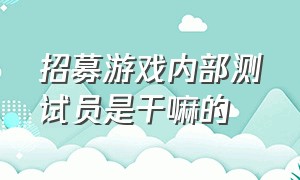 招募游戏内部测试员是干嘛的